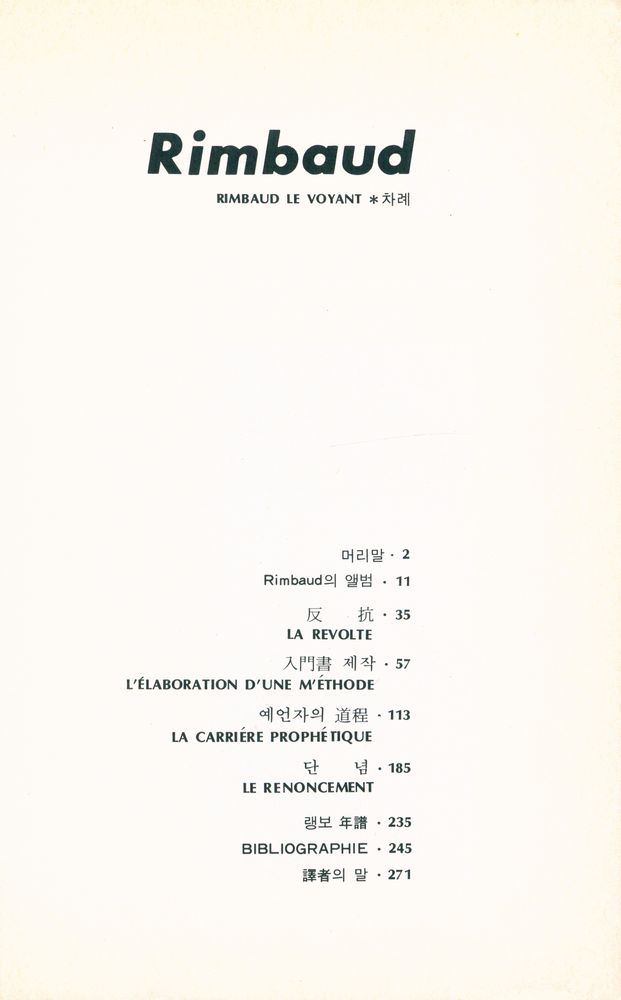 Rimbaud

RIMBAUD LE VOYANT ＊차례

머리말 · 2

Rimbaud의 앨범 · 11

反 抗 · 35
LA REVOLTE

入門書 제작 · 57
L'ÉLABORATION D'UNE M'ÉTHODE

예언자의 道程 · 113
LA CARRIÉRE PROPHÉTIQUE

단 념 · 185
LE RENONCEMENT

랭보 年譜 · 235

BIBLIOGRAPHIE · 245

譯者의 말 · 271